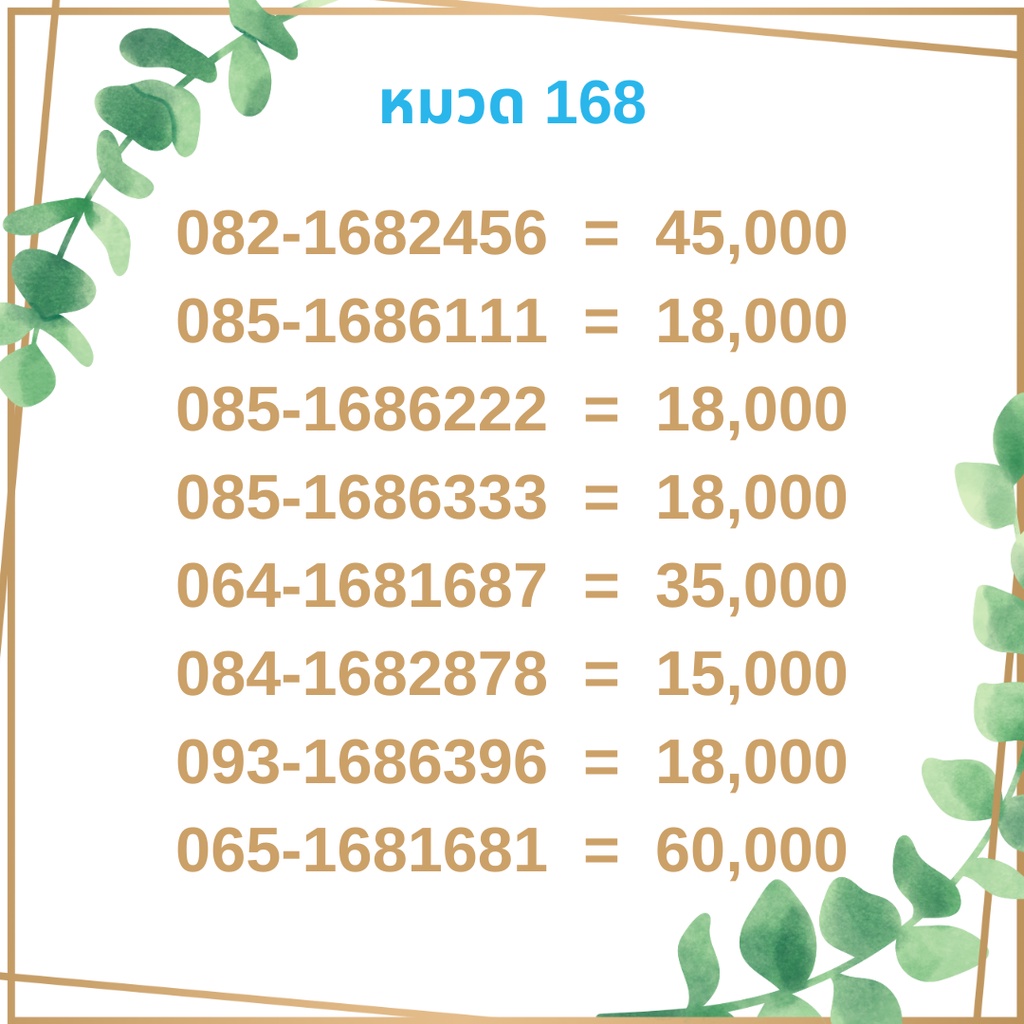 หมวด 168

082-1682456 = 45,000
085-1686111 = 18,000
085-1686222 = 18,000
085-1686333 = 18,000
064-1681687 = 35,000
084-1682878 = 15,000
093-1686396 = 18,000
065-1681681 = 60,000